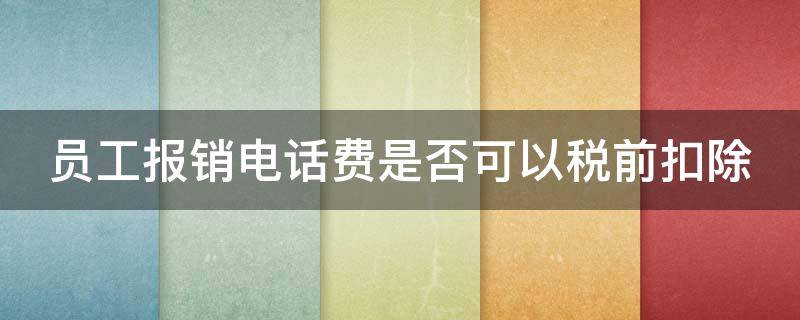 员工报销电话费是否可以税前扣除